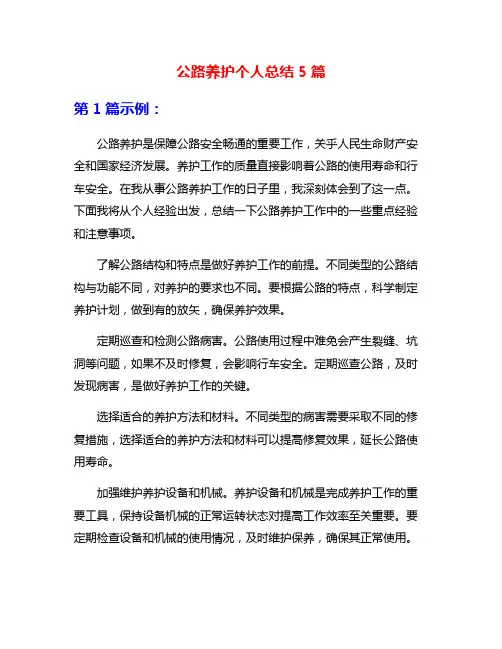 公路养护个人总结 5 篇

第 1 篇示例：

公路养护是保障公路安全畅通的重要工作，关乎人民生命财产安全和国家经济发展。养护工作的质量直接影响着公路的使用寿命和行车安全。在我从事公路养护工作的日子里，我深刻体会到了这一点。下面我将从个人经验出发，总结一下公路养护工作中的一些重点经验和注意事项。

了解公路结构和特点是做好养护工作的前提。不同类型的公路结构与功能不同，对养护的要求也不同。要根据公路的特点，科学制定养护计划，做到有的放矢，确保养护效果。

定期巡查和检测公路病害。公路使用过程中难免会产生裂缝、坑洞等问题，如果不及时修复，会影响行车安全。定期巡查公路，及时发现病害，是做好养护工作的关键。

选择适合的养护方法和材料。不同类型的病害需要采取不同的修复措施，选择适合的养护方法和材料可以提高修复效果，延长公路使用寿命。

加强维护养护设备和机械。养护设备和机械是完成养护工作的重要工具，保持设备机械的正常运转状态对提高工作效率至关重要。要定期检查设备和机械的使用情况，及时维护保养，确保其正常使用。